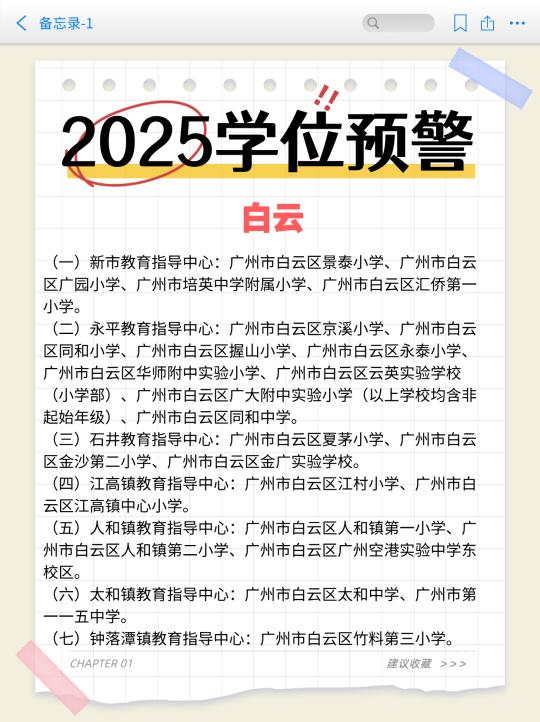 备忘录-1

2025学位预警

白云

（一）新市教育指导中心：广州市白云区景泰小学、广州市白云区广园小学、广州市培英中学附属小学、广州市白云区汇侨第一小学。
（二）永平教育指导中心：广州市白云区京溪小学、广州市白云区同和小学、广州市白云区握山小学、广州市白云区永泰小学、广州市白云区华师附中实验小学、广州市白云区云英实验学校（小学部）、广州市白云区广大附中实验小学（以上学校均含非起始年级）、广州市白云区同和中学。
（三）石井教育指导中心：广州市白云区夏茅小学、广州市白云区金沙第二小学、广州市白云区金广实验学校。
（四）江高镇教育指导中心：广州市白云区江村小学、广州市白云区江高镇中心小学。
（五）人和镇教育指导中心：广州市白云区人和镇第一小学、广州市白云区人和镇第二小学、广州市白云区广州空港实验中学东校区。
（六）太和镇教育指导中心：广州市白云区太和中学、广州市第一一五中学。
（七）钟落潭镇教育指导中心：广州市白云区竹料第三小学。

CHAPTER 01

建议收藏 >>>